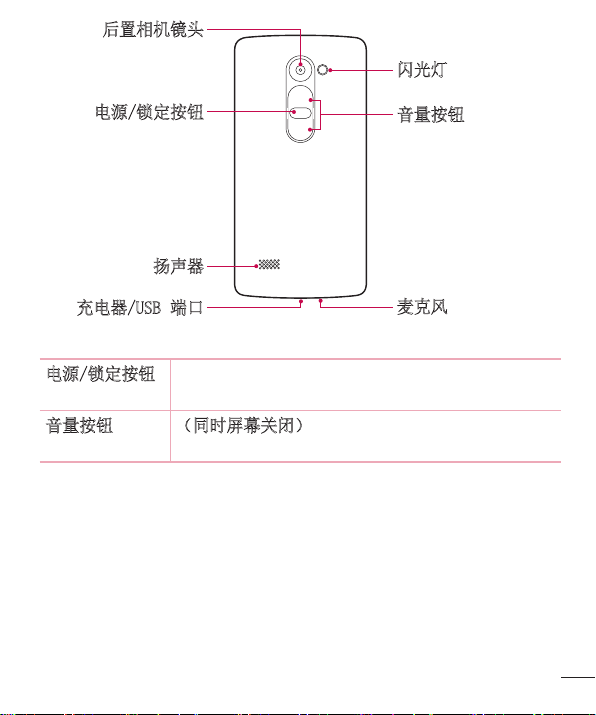 后置相机镜头

闪光灯

电源/锁定按钮

音量按钮

扬声器

充电器/USB 端口

麦克风

| 电源/锁定按钮 | |
|---|---|
| 音量按钮 | （同时屏幕关闭） |